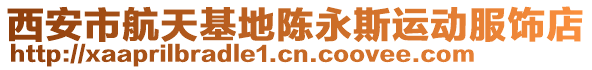 西安市航天基地陈永斯运动服饰店
http://xaaprilbradle1.cn.coovee.com